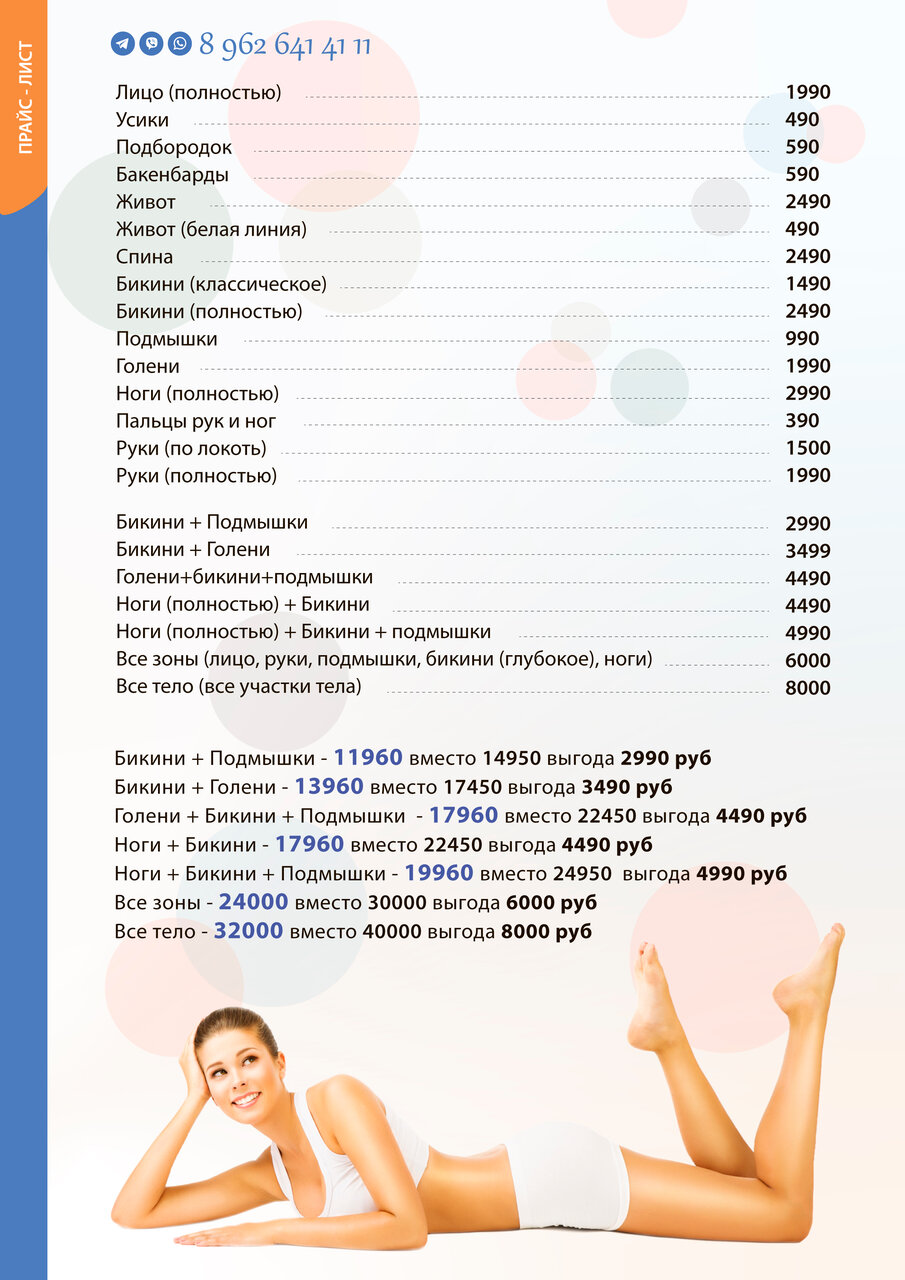 ПРАЙС - ЛИСТ

8 962 641 41 11

Лицо (полностью) 1990
Усики 490
Подбородок 590
Бакенбарды 590
Живот 2490
Живот (белая линия) 490
Спина 2490
Бикини (классическое) 1490
Бикини (полностью) 2490
Подмышки 990
Голени 1990
Ноги (полностью) 2990
Пальцы рук и ног 390
Руки (по локоть) 1500
Руки (полностью) 1990

Бикини + Подмышки 2990
Бикини + Голени 3499
Голени+бикини+подмышки 4490
Ноги (полностью) + Бикини 4490
Ноги (полностью) + Бикини + подмышки 4990
Все зоны (лицо, руки, подмышки, бикини (глубокое), ноги) 6000
Все тело (все участки тела) 8000

Бикини + Подмышки - 11960 вместо 14950 выгода 2990 руб
Бикини + Голени - 13960 вместо 17450 выгода 3490 руб
Голени + Бикини + Подмышки - 17960 вместо 22450 выгода 4490 руб
Ноги + Бикини - 17960 вместо 22450 выгода 4490 руб
Ноги + Бикини + Подмышки - 19960 вместо 24950 выгода 4990 руб
Все зоны - 24000 вместо 30000 выгода 6000 руб
Все тело - 32000 вместо 40000 выгода 8000 руб